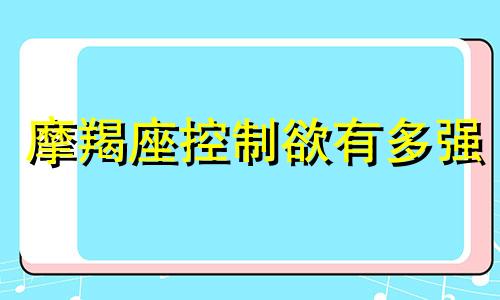 摩羯座控制欲有多强